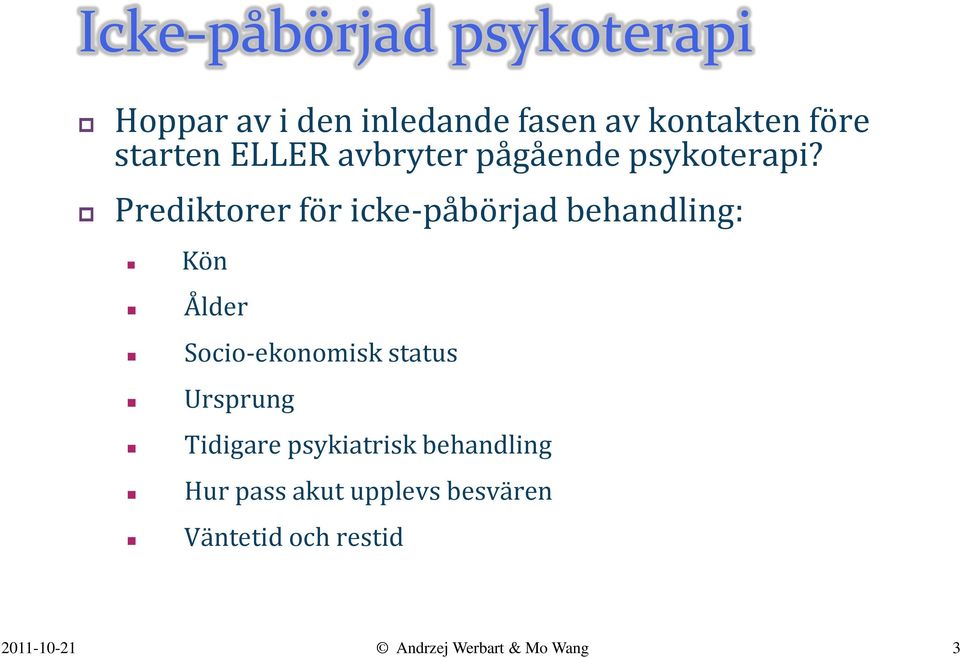 Icke-påbörjad psykoterapi

Hoppar av i den inledande fasen av kontakten före starten ELLER avbryter pågående psykoterapi?

Prediktorer för icke-påbörjad behandling:

Kön

Ålder

Socio-ekonomisk status

Ursprung

Tidigare psykiatrisk behandling

Hur pass akut upplevs besvären

Väntetid och restid

2011-10-21

© Andrzej Werbart & Mo Wang

3